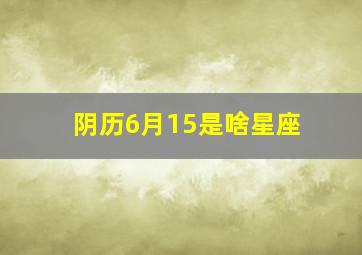 阴历6月15是啥星座